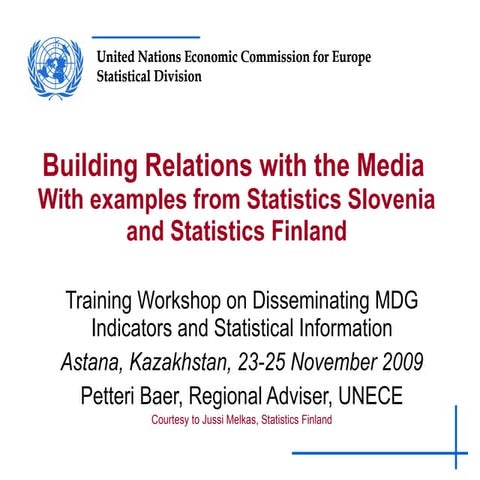 United Nations Economic Commission for Europe
Statistical Division

Building Relations with the Media
With examples from Statistics Slovenia and Statistics Finland

Training Workshop on Disseminating MDG Indicators and Statistical Information

Astana, Kazakhstan, 23-25 November 2009

Petteri Baer, Regional Adviser, UNECE

Courtesy to Jussi Melkas, Statistics Finland